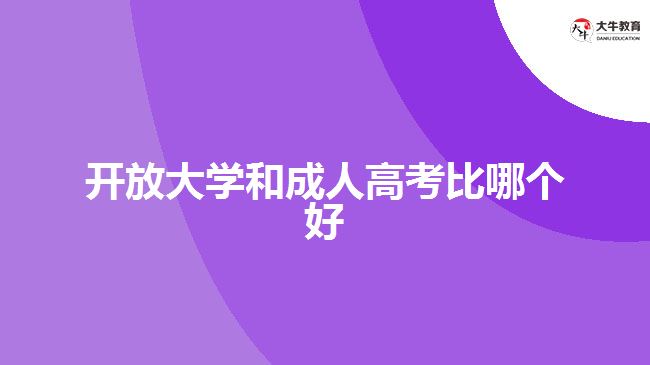 大牛教育
DANIU EDUCATION

开放大学和成人高考比哪个好